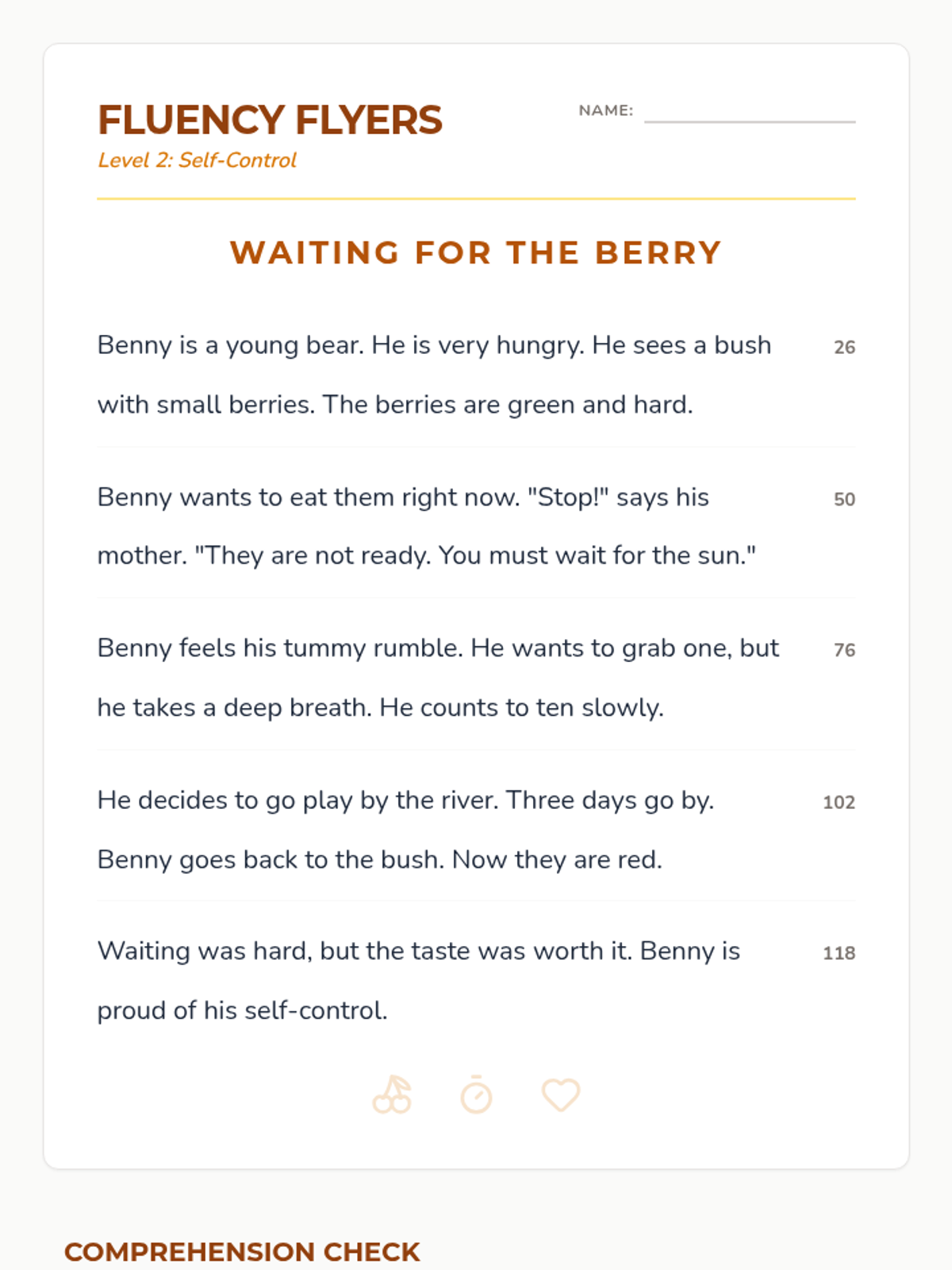 FLUENCY FLYERS
Level 2: Self-Control

NAME:

WAITING FOR THE BERRY

Benny is a young bear. He is very hungry. He sees a bush with small berries. The berries are green and hard. 26

Benny wants to eat them right now. "Stop!" says his mother. "They are not ready. You must wait for the sun." 50

Benny feels his tummy rumble. He wants to grab one, but he takes a deep breath. He counts to ten slowly. 76

He decides to go play by the river. Three days go by. Benny goes back to the bush. Now they are red. 102

Waiting was hard, but the taste was worth it. Benny is proud of his self-control. 118

COMPREHENSION CHECK